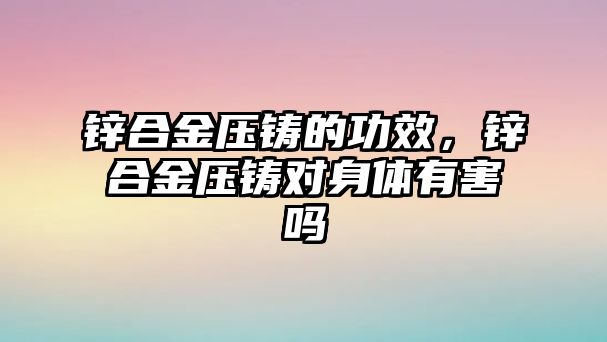 锌合金压铸的功效，锌合金压铸对身体有害吗